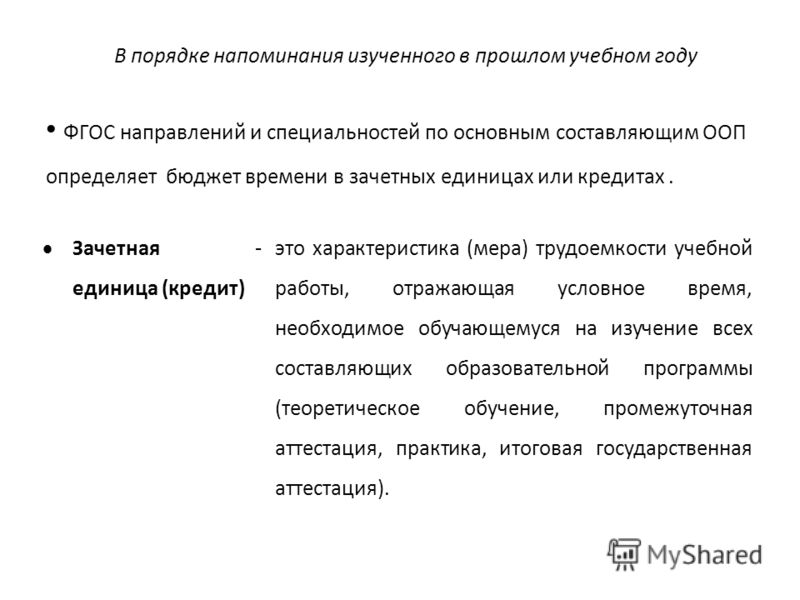 В порядке напоминания изученного в прошлом учебном году

• ФГОС направлений и специальностей по основным составляющим ООП определяет бюджет времени в зачетных единицах или кредитах .

• Зачетная единица (кредит) - это характеристика (мера) трудоемкости учебной работы, отражающая условное время, необходимое обучающемуся на изучение всех составляющих образовательной программы (теоретическое обучение, промежуточная аттестация, практика, итоговая государственная аттестация).

MyShared